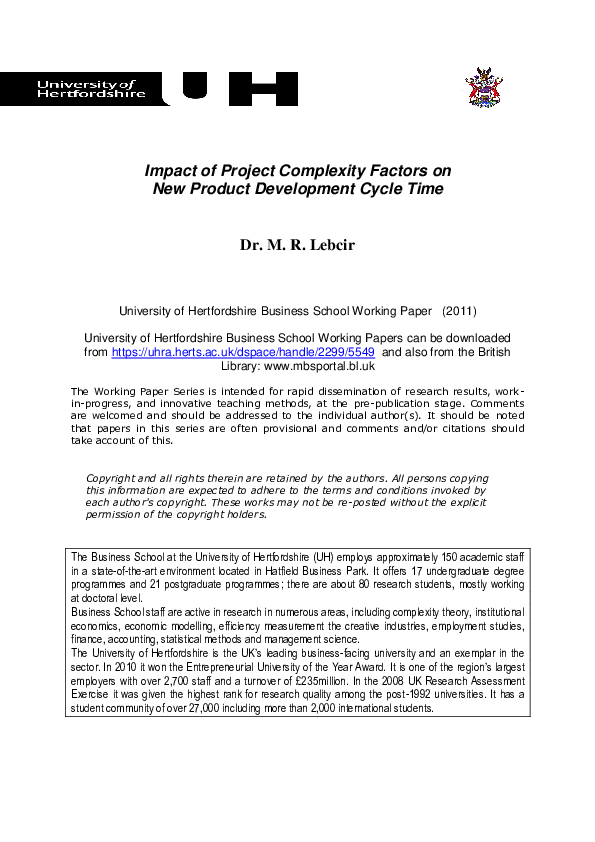 University of Hertfordshire UH

Impact of Project Complexity Factors on New Product Development Cycle Time

Dr. M. R. Lebcir

University of Hertfordshire Business School Working Paper (2011)

University of Hertfordshire Business School Working Papers can be downloaded from https://uhra.herts.ac.uk/dspace/handle/2299/5549 and also from the British Library: www.mbsportal.bl.uk

The Working Paper Series is intended for rapid dissemination of research results, work-in-progress, and innovative teaching methods, at the pre-publication stage. Comments are welcomed and should be addressed to the individual author(s). It should be noted that papers in this series are often provisional and comments and/or citations should take account of this.

Copyright and all rights therein are retained by the authors. All persons copying this information are expected to adhere to the terms and conditions invoked by each author's copyright. These works may not be re-posted without the explicit permission of the copyright holders.

The Business School at the University of Hertfordshire (UH) employs approximately 150 academic staff in a state-of-the-art environment located in Hatfield Business Park. It offers 17 undergraduate degree programmes and 21 postgraduate programmes; there are about 80 research students, mostly working at doctoral level.
Business School staff are active in research in numerous areas, including complexity theory, institutional economics, economic modelling, efficiency measurement the creative industries, employment studies, finance, accounting, statistical methods and management science.
The University of Hertfordshire is the UK's leading business-facing university and an exemplar in the sector. In 2010 it won the Entrepreneurial University of the Year Award. It is one of the region's largest employers with over 2,700 staff and a turnover of £235million. In the 2008 UK Research Assessment Exercise it was given the highest rank for research quality among the post-1992 universities. It has a student community of over 27,000 including more than 2,000 international students.